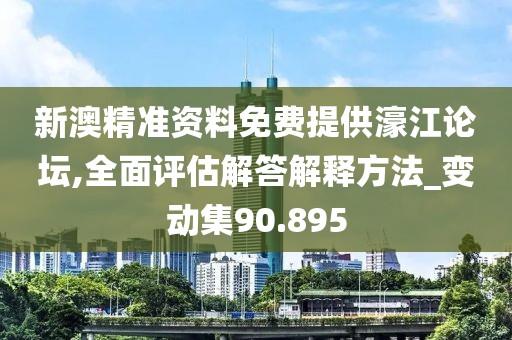 新澳精准资料免费提供濠江论坛,全面评估解答解释方法_变动集90.895